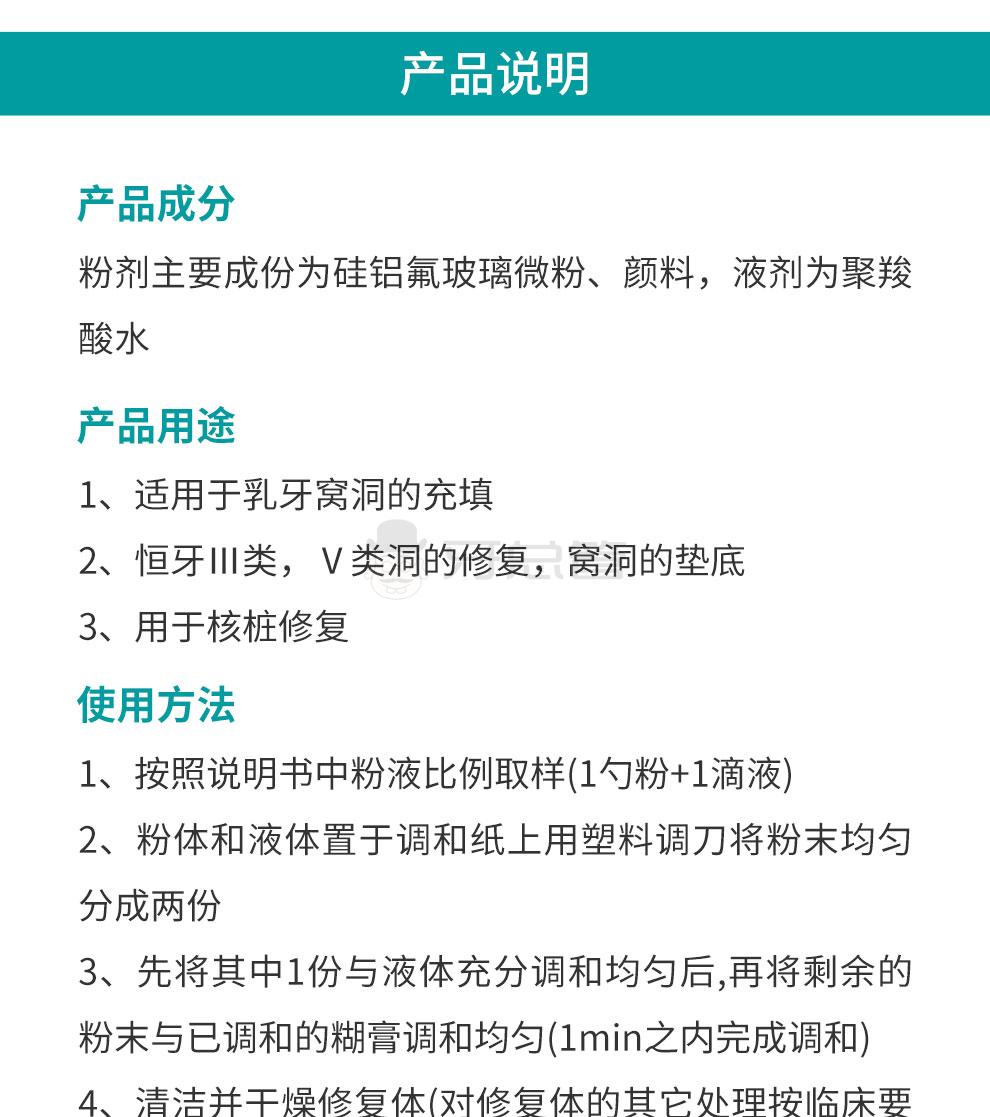 产品说明

产品成分

粉剂主要成份为硅铝氟玻璃微粉、颜料，液剂为聚羧酸水

产品用途

1、适用于乳牙窝洞的充填

2、恒牙III类，V类洞的修复，窝洞的垫底

3、用于核桩修复

使用方法

1、按照说明书中粉液比例取样(1勺粉+1滴液)

2、粉体和液体置于调和纸上用塑料调刀将粉末均匀分成两份

3、先将其中1份与液体充分调和均匀后,再将剩余的粉末与已调和的糊膏调和均匀(1min之内完成调和)

4、清洁并干燥修复体(对修复体的其它处理按临床要